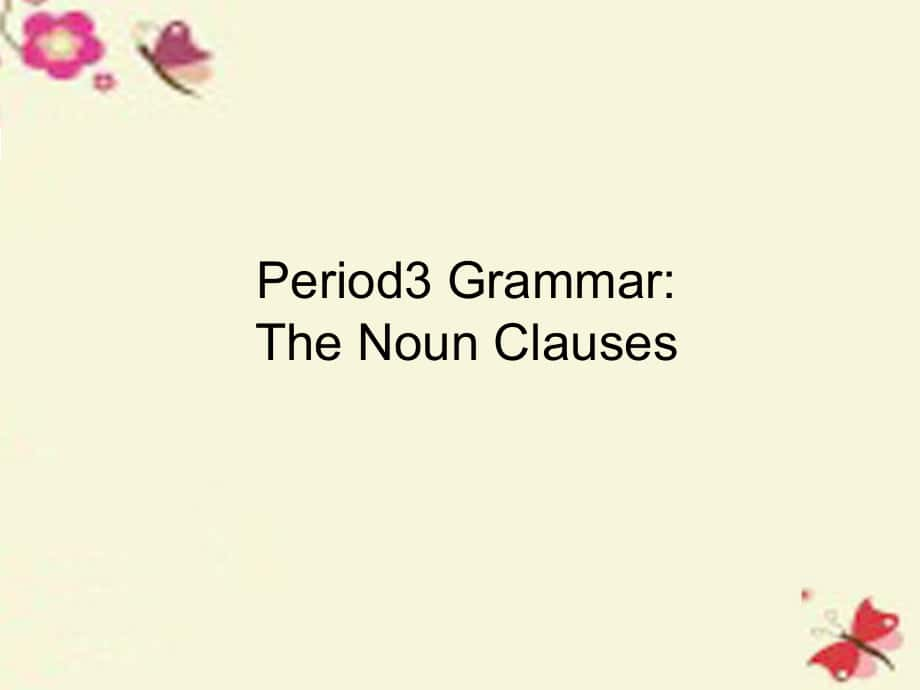 Period3 Grammar:
The Noun Clauses